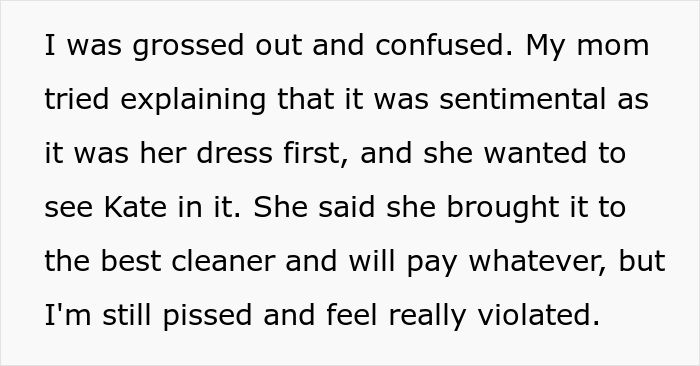 I was grossed out and confused. My mom tried explaining that it was sentimental as it was her dress first, and she wanted to see Kate in it. She said she brought it to the best cleaner and will pay whatever, but I'm still pissed and feel really violated.